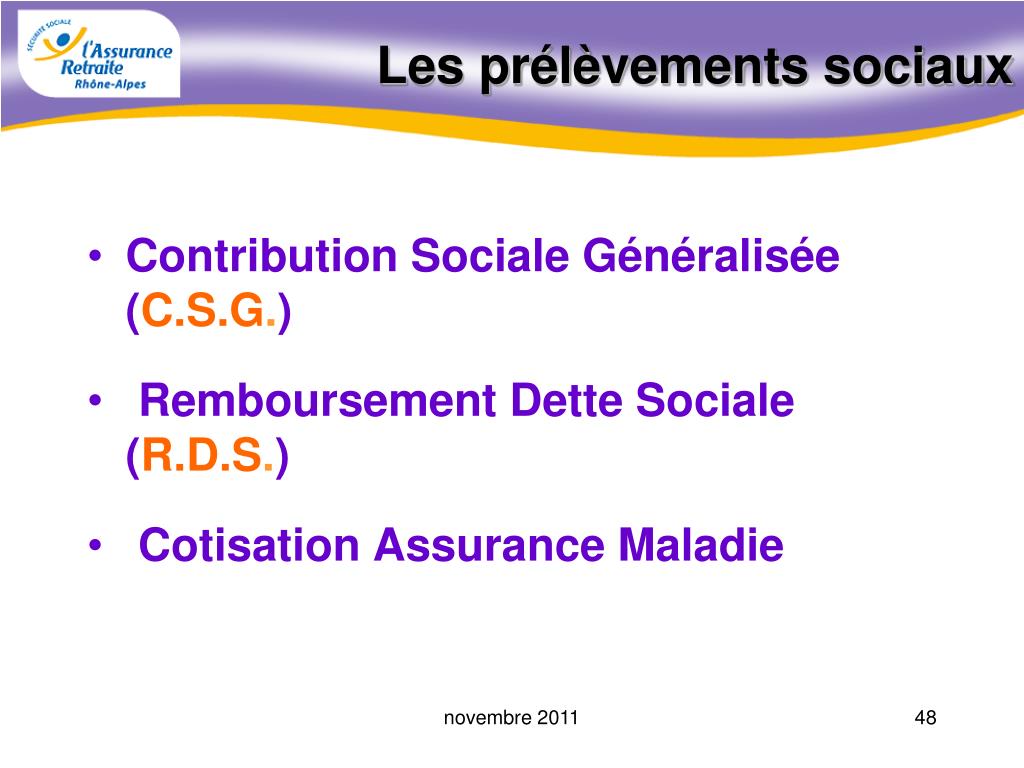 SÉCURITÉ SOCIALE
l'Assurance Retraite
Rhône-Alpes

Les prélèvements sociaux

• Contribution Sociale Généralisée (C.S.G.)

• Remboursement Dette Sociale (R.D.S.)

• Cotisation Assurance Maladie

novembre 2011

48